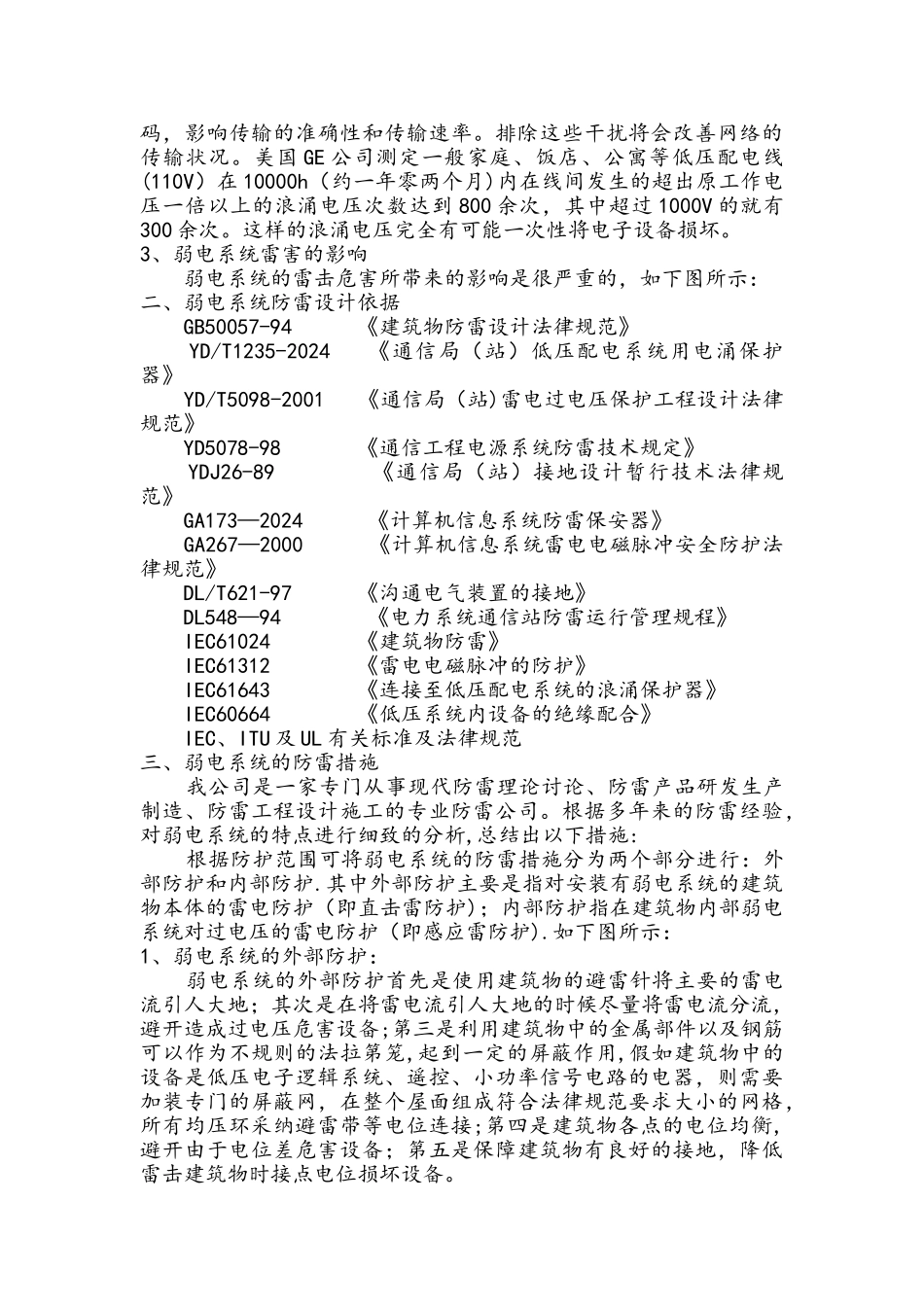 码，影响传输的准确性和传输速率。排除这些干扰将会改善网络的传输状况。美国GE公司测定一般家庭、饭店、公寓等低压配电线(110V)在10000h(约一年零两个月)内在线间发生的超出原工作电压一倍以上的浪涌电压次数达到800余次，其中超过1000V的就有300余次。这样的浪涌电压完全有可能一次性将电子设备损坏。
3、弱电系统雷害的影响
弱电系统的雷击危害所带来的影响是很严重的，如下图所示：
二、弱电系统防雷设计依据
GB50057-94 《建筑物防雷设计法律规范》
YD/T1235-2024 《通信局（站）低压配电系统用电涌保护器》
YD/T5098-2001 《通信局（站)雷电过电压保护工程设计法律规范》
YD5078-98 《通信工程电源系统防雷技术规定》
YDJ26-89 《通信局（站）接地设计暂行技术法律规范》
GA173—2024 《计算机信息系统防雷保安器》
GA267—2000 《计算机信息系统雷电电磁脉冲安全防护法律规范》
DL/T621-97 《沟通电气装置的接地》
DL548—94 《电力系统通信站防雷运行管理规程》
IEC61024 《建筑物防雷》
IEC61312 《雷电电磁脉冲的防护》
IEC61643 《连接至低压配电系统的浪涌保护器》
IEC60664 《低压系统内设备的绝缘配合》
IEC、ITU及UL有关标准及法律规范
三、弱电系统的防雷措施
我公司是一家专门从事现代防雷理论讨论、防雷产品研发生产制造、防雷工程设计施工的专业防雷公司。根据多年来的防雷经验，对弱电系统的特点进行细致的分析,总结出以下措施:
根据防护范围可将弱电系统的防雷措施分为两个部分进行：外部防护和内部防护.其中外部防护主要是指对安装有弱电系统的建筑物本体的雷电防护（即直击雷防护）；内部防护指在建筑物内部弱电系统对过电压的雷电防护（即感应雷防护).如下图所示：
1、弱电系统的外部防护：
弱电系统的外部防护首先是使用建筑物的避雷针将主要的雷电流引人大地；其次是在将雷电流引人大地的时候尽量将雷电流分流，避开造成过电压危害设备;第三是利用建筑物中的金属部件以及钢筋可以作为不规则的法拉第笼,起到一定的屏蔽作用,假如建筑物中的设备是低压电子逻辑系统、遥控、小功率信号电路的电器，则需要加装专门的屏蔽网，在整个屋面组成符合法律规范要求大小的网格，所有均压环采纳避雷带等电位连接;第四是建筑物各点的电位均衡，避开由于电位差危害设备；第五是保障建筑物有良好的接地，降低雷击建筑物时接点电位损坏设备。